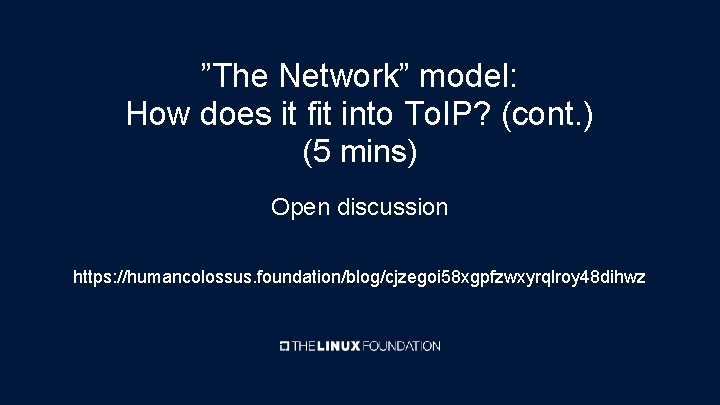 ”The Network” model:
How does it fit into ToIP? (cont.)
(5 mins)

Open discussion

https://humancolossus.foundation/blog/cjzegoi58xgpfzwxyrqlroy48dihwz

THE LINUX FOUNDATION